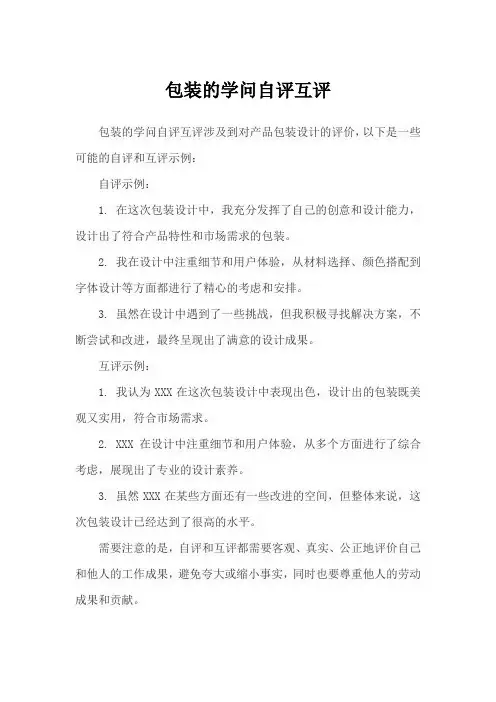 包装的学问自评互评

包装的学问自评互评涉及到对产品包装设计的评价，以下是一些可能的自评和互评示例：

自评示例：

1. 在这次包装设计中，我充分发挥了自己的创意和设计能力，设计出了符合产品特性和市场需求的包装。

2. 我在设计中注重细节和用户体验，从材料选择、颜色搭配到字体设计等方面都进行了精心的考虑和安排。

3. 虽然在设计中遇到了一些挑战，但我积极寻找解决方案，不断尝试和改进，最终呈现出了满意的设计成果。

互评示例：

1. 我认为 XXX 在这次包装设计中表现出色，设计出的包装既美观又实用，符合市场需求。

2. XXX 在设计中注重细节和用户体验，从多个方面进行了综合考虑，展现出了专业的设计素养。

3. 虽然 XXX 在某些方面还有一些改进的空间，但整体来说，这次包装设计已经达到了很高的水平。

需要注意的是，自评和互评都需要客观、真实、公正地评价自己和他人的工作成果，避免夸大或缩小事实，同时也要尊重他人的劳动成果和贡献。